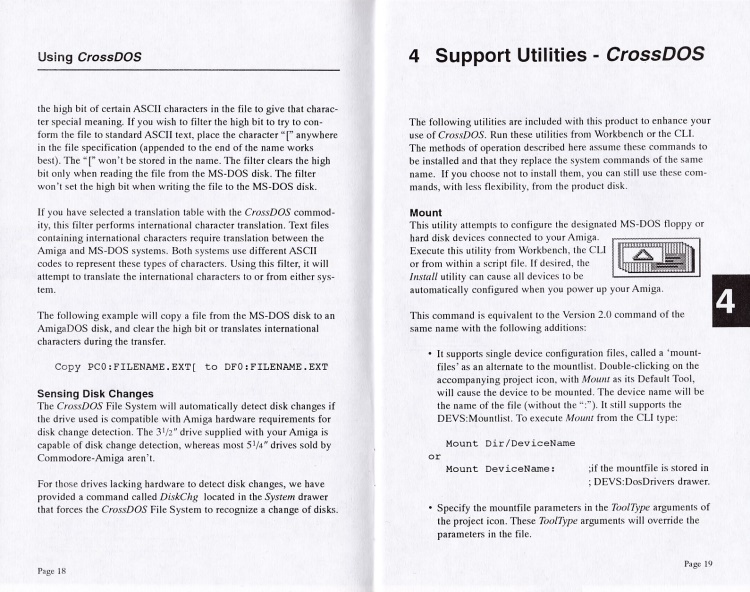 Using CrossDOS

the high bit of certain ASCII characters in the file to give that character special meaning. If you wish to filter the high bit to try to conform the file to standard ASCII text, place the character "[" anywhere in the file specification (appended to the end of the name works best). The "[" won't be stored in the name. The filter clears the high bit only when reading the file from the MS-DOS disk. The filter won't set the high bit when writing the file to the MS-DOS disk.

If you have selected a translation table with the CrossDOS commodity, this filter performs international character translation. Text files containing international characters require translation between the Amiga and MS-DOS systems. Both systems use different ASCII codes to represent these types of characters. Using this filter, it will attempt to translate the international characters to or from either system.

The following example will copy a file from the MS-DOS disk to an AmigaDOS disk, and clear the high bit or translates international characters during the transfer.

Copy PC0:FILENAME.EXT[ to DF0:FILENAME.EXT

Sensing Disk Changes
The CrossDOS File System will automatically detect disk changes if the drive used is compatible with Amiga hardware requirements for disk change detection. The $3^1/2''$ drive supplied with your Amiga is capable of disk change detection, whereas most $5^1/4''$ drives sold by Commodore-Amiga aren't.

For those drives lacking hardware to detect disk changes, we have provided a command called DiskChg located in the System drawer that forces the CrossDOS File System to recognize a change of disks.

Page 18

4 Support Utilities - CrossDOS

The following utilities are included with this product to enhance your use of CrossDOS. Run these utilities from Workbench or the CLI. The methods of operation described here assume these commands to be installed and that they replace the system commands of the same name. If you choose not to install them, you can still use these commands, with less flexibility, from the product disk.

Mount
This utility attempts to configure the designated MS-DOS floppy or hard disk devices connected to your Amiga. Execute this utility from Workbench, the CLI or from within a script file. If desired, the Install utility can cause all devices to be automatically configured when you power up your Amiga.

4

This command is equivalent to the Version 2.0 command of the same name with the following additions:

• It supports single device configuration files, called a 'mountfiles' as an alternate to the mountlist. Double-clicking on the accompanying project icon, with Mount as its Default Tool, will cause the device to be mounted. The device name will be the name of the file (without the ":"). It still supports the DEVS:Mountlist. To execute Mount from the CLI type:

Mount Dir/DeviceName
or
Mount DeviceName: ;if the mountfile is stored in ; DEVS:DosDrivers drawer.

• Specify the mountfile parameters in the ToolType arguments of the project icon. These ToolType arguments will override the parameters in the file.

Page 19